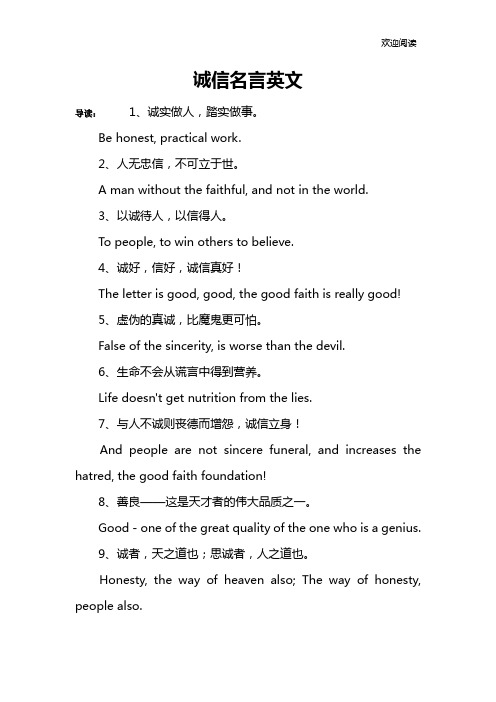 欢迎阅读

诚信名言英文

导读： 1、诚实做人，踏实做事。

Be honest, practical work.

2、人无忠信，不可立于世。

A man without the faithful, and not in the world.

3、以诚待人，以信得人。

To people, to win others to believe.

4、诚好，信好，诚信真好！

The letter is good, good, the good faith is really good!

5、虚伪的真诚，比魔鬼更可怕。

False of the sincerity, is worse than the devil.

6、生命不会从谎言中得到营养。

Life doesn't get nutrition from the lies.

7、与人不诚则丧德而增怨，诚信立身！

And people are not sincere funeral, and increases the hatred, the good faith foundation!

8、善良——这是天才者的伟大品质之一。

Good - one of the great quality of the one who is a genius.

9、诚者，天之道也；思诚者，人之道也。

Honesty, the way of heaven also; The way of honesty, people also.